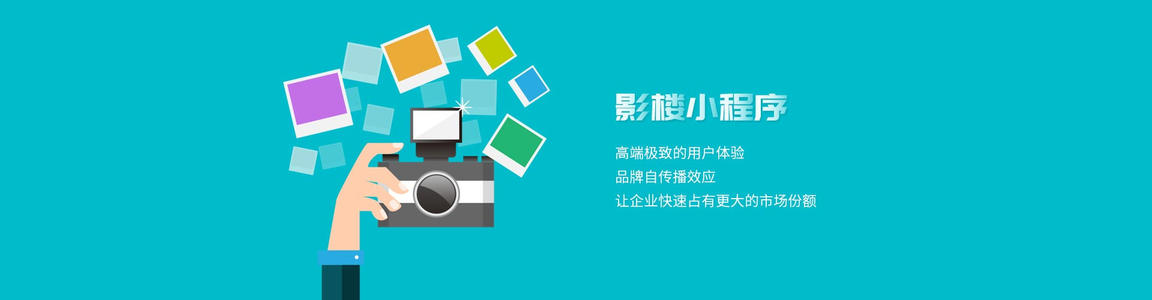 影楼小程序

高端极致的用户体验
品牌自传播效应
让企业快速占有更大的市场份额